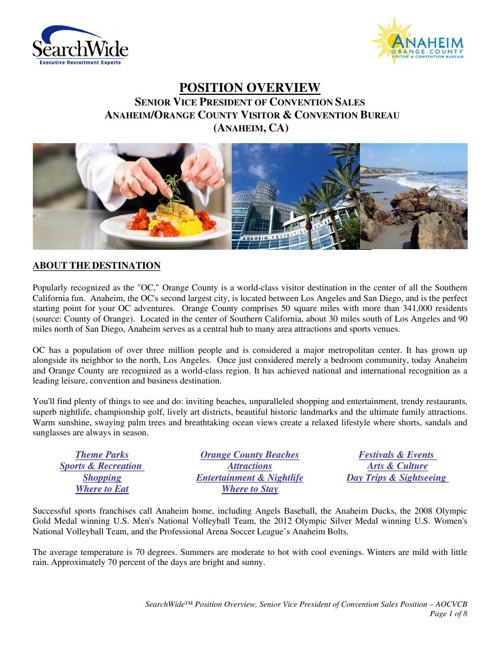 SearchWide
Executive Recruitment Experts

ANAHEIM
ORANGE COUNTY
VISITOR & CONVENTION BUREAU

POSITION OVERVIEW
SENIOR VICE PRESIDENT OF CONVENTION SALES
ANAHEIM/ORANGE COUNTY VISITOR & CONVENTION BUREAU
(ANAHEIM, CA)

ABOUT THE DESTINATION

Popularly recognized as the "OC," Orange County is a world-class visitor destination in the center of all the Southern California fun. Anaheim, the OC's second largest city, is located between Los Angeles and San Diego, and is the perfect starting point for your OC adventures. Orange County comprises 50 square miles with more than 341,000 residents (source: County of Orange). Located in the center of Southern California, about 30 miles south of Los Angeles and 90 miles north of San Diego, Anaheim serves as a central hub to many area attractions and sports venues.

OC has a population of over three million people and is considered a major metropolitan center. It has grown up alongside its neighbor to the north, Los Angeles. Once just considered merely a bedroom community, today Anaheim and Orange County are recognized as a world-class region. It has achieved national and international recognition as a leading leisure, convention and business destination.

You'll find plenty of things to see and do: inviting beaches, unparalleled shopping and entertainment, trendy restaurants, superb nightlife, championship golf, lively art districts, beautiful historic landmarks and the ultimate family attractions. Warm sunshine, swaying palm trees and breathtaking ocean views create a relaxed lifestyle where shorts, sandals and sunglasses are always in season.

Theme Parks
Sports & Recreation
Shopping
Where to Eat

Orange County Beaches
Attractions
Entertainment & Nightlife
Where to Stay

Festivals & Events
Arts & Culture
Day Trips & Sightseeing

Successful sports franchises call Anaheim home, including Angels Baseball, the Anaheim Ducks, the 2008 Olympic Gold Medal winning U.S. Men's National Volleyball Team, the 2012 Olympic Silver Medal winning U.S. Women's National Volleyball Team, and the Professional Arena Soccer League's Anaheim Bolts.

The average temperature is 70 degrees. Summers are moderate to hot with cool evenings. Winters are mild with little rain. Approximately 70 percent of the days are bright and sunny.

SearchWide™ Position Overview, Senior Vice President of Convention Sales Position – AOCVCB
Page 1 of 8